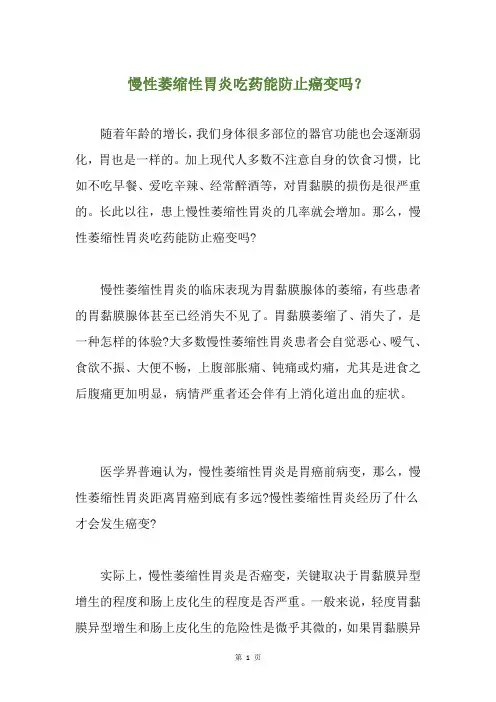 慢性萎缩性胃炎吃药能防止癌变吗？

随着年龄的增长，我们身体很多部位的器官功能也会逐渐弱化，胃也是一样的。加上现代人多数不注意自身的饮食习惯，比如不吃早餐、爱吃辛辣、经常醉酒等，对胃黏膜的损伤是很严重的。长此以往，患上慢性萎缩性胃炎的几率就会增加。那么，慢性萎缩性胃炎吃药能防止癌变吗?

慢性萎缩性胃炎的临床表现为胃黏膜腺体的萎缩，有些患者的胃黏膜腺体甚至已经消失不见了。胃黏膜萎缩了、消失了，是一种怎样的体验?大多数慢性萎缩性胃炎患者会自觉恶心、嗳气、食欲不振、大便不畅，上腹部胀痛、钝痛或灼痛，尤其是进食之后腹痛更加明显，病情严重者还会伴有上消化道出血的症状。

医学界普遍认为，慢性萎缩性胃炎是胃癌前病变，那么，慢性萎缩性胃炎距离胃癌到底有多远?慢性萎缩性胃炎经历了什么才会发生癌变?

实际上，慢性萎缩性胃炎是否癌变，关键取决于胃黏膜异型增生的程度和肠上皮化生的程度是否严重。一般来说，轻度胃黏膜异型增生和肠上皮化生的危险性是微乎其微的，如果胃黏膜异

第 1 页